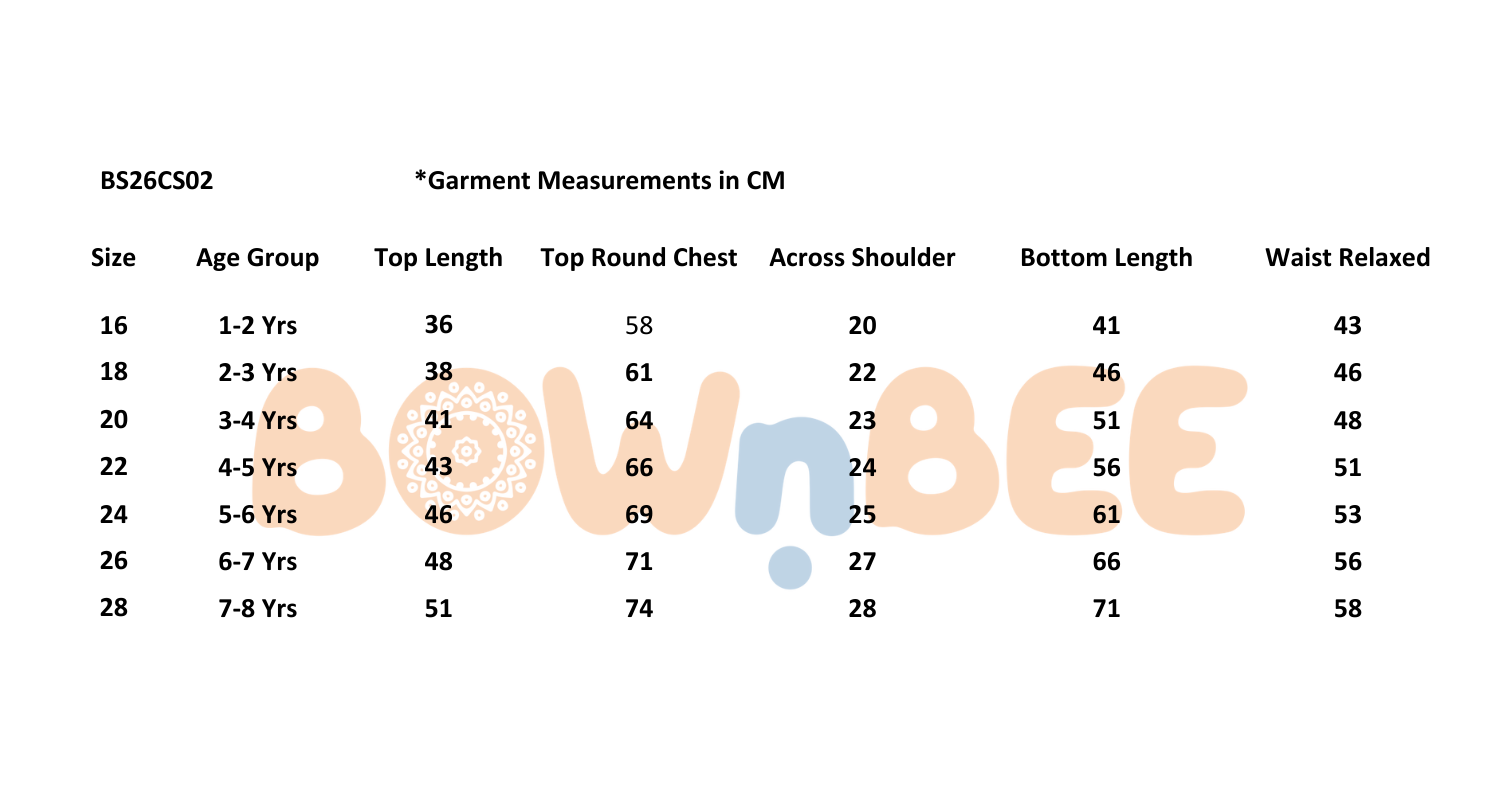 BS26CS02 *Garment Measurements in CM

| Size | Age Group | Top Length | Top Round Chest | Across Shoulder | Bottom Length | Waist Relaxed |
|---|---|---|---|---|---|---|
| 16 | 1-2 Yrs | 36 | 58 | 20 | 41 | 43 |
| 18 | 2-3 Yrs | 38 | 61 | 22 | 46 | 46 |
| 20 | 3-4 Yrs | 41 | 64 | 23 | 51 | 48 |
| 22 | 4-5 Yrs | 43 | 66 | 24 | 56 | 51 |
| 24 | 5-6 Yrs | 46 | 69 | 25 | 61 | 53 |
| 26 | 6-7 Yrs | 48 | 71 | 27 | 66 | 56 |
| 28 | 7-8 Yrs | 51 | 74 | 28 | 71 | 58 |

BOWnBEE